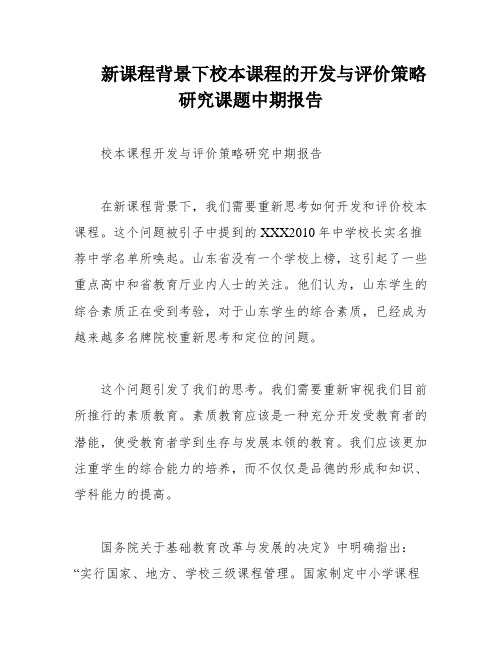 新课程背景下校本课程的开发与评价策略研究课题中期报告

校本课程开发与评价策略研究中期报告

在新课程背景下，我们需要重新思考如何开发和评价校本课程。这个问题被引子中提到的XXX2010年中学校长实名推荐中学名单所唤起。山东省没有一个学校上榜，这引起了一些重点高中和省教育厅业内人士的关注。他们认为，山东学生的综合素质正在受到考验，对于山东学生的综合素质，已经成为越来越多名牌院校重新思考和定位的问题。

这个问题引发了我们的思考。我们需要重新审视我们目前所推行的素质教育。素质教育应该是一种充分开发受教育者的潜能，使受教育者学到生存与发展本领的教育。我们应该更加注重学生的综合能力的培养，而不仅仅是品德的形成和知识、学科能力的提高。

国务院关于基础教育改革与发展的决定》中明确指出：“实行国家、地方、学校三级课程管理。国家制定中小学课程